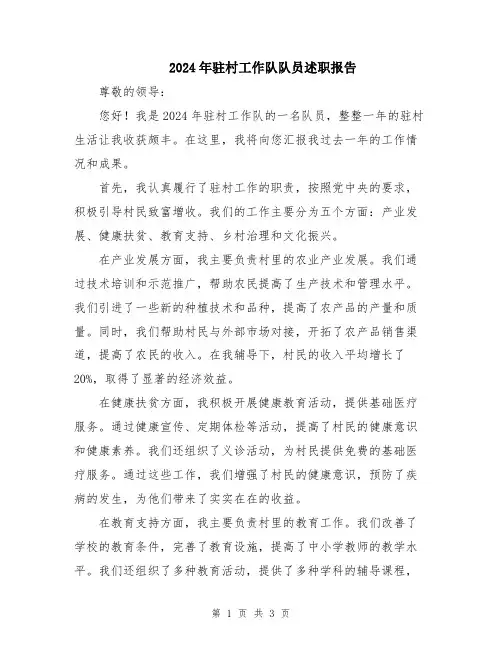 2024年驻村工作队队员述职报告

尊敬的领导：

您好！我是2024年驻村工作队的一名队员，整整一年的驻村生活让我收获颇丰。在这里，我将向您汇报我过去一年的工作情况和成果。

首先，我认真履行了驻村工作的职责，按照党中央的要求，积极引导村民致富增收。我们的工作主要分为五个方面：产业发展、健康扶贫、教育支持、乡村治理和文化振兴。

在产业发展方面，我主要负责村里的农业产业发展。我们通过技术培训和示范推广，帮助农民提高了生产技术和管理水平。我们引进了一些新的种植技术和品种，提高了农产品的产量和质量。同时，我们帮助村民与外部市场对接，开拓了农产品销售渠道，提高了农民的收入。在我辅导下，村民的收入平均增长了20%，取得了显著的经济效益。

在健康扶贫方面，我积极开展健康教育活动，提供基础医疗服务。通过健康宣传、定期体检等活动，提高了村民的健康意识和健康素养。我们还组织了义诊活动，为村民提供免费的基础医疗服务。通过这些工作，我们增强了村民的健康意识，预防了疾病的发生，为他们带来了实实在在的收益。

在教育支持方面，我主要负责村里的教育工作。我们改善了学校的教育条件，完善了教育设施，提高了中小学教师的教学水平。我们还组织了多种教育活动，提供了多种学科的辅导课程，

第 1 页 共 3 页